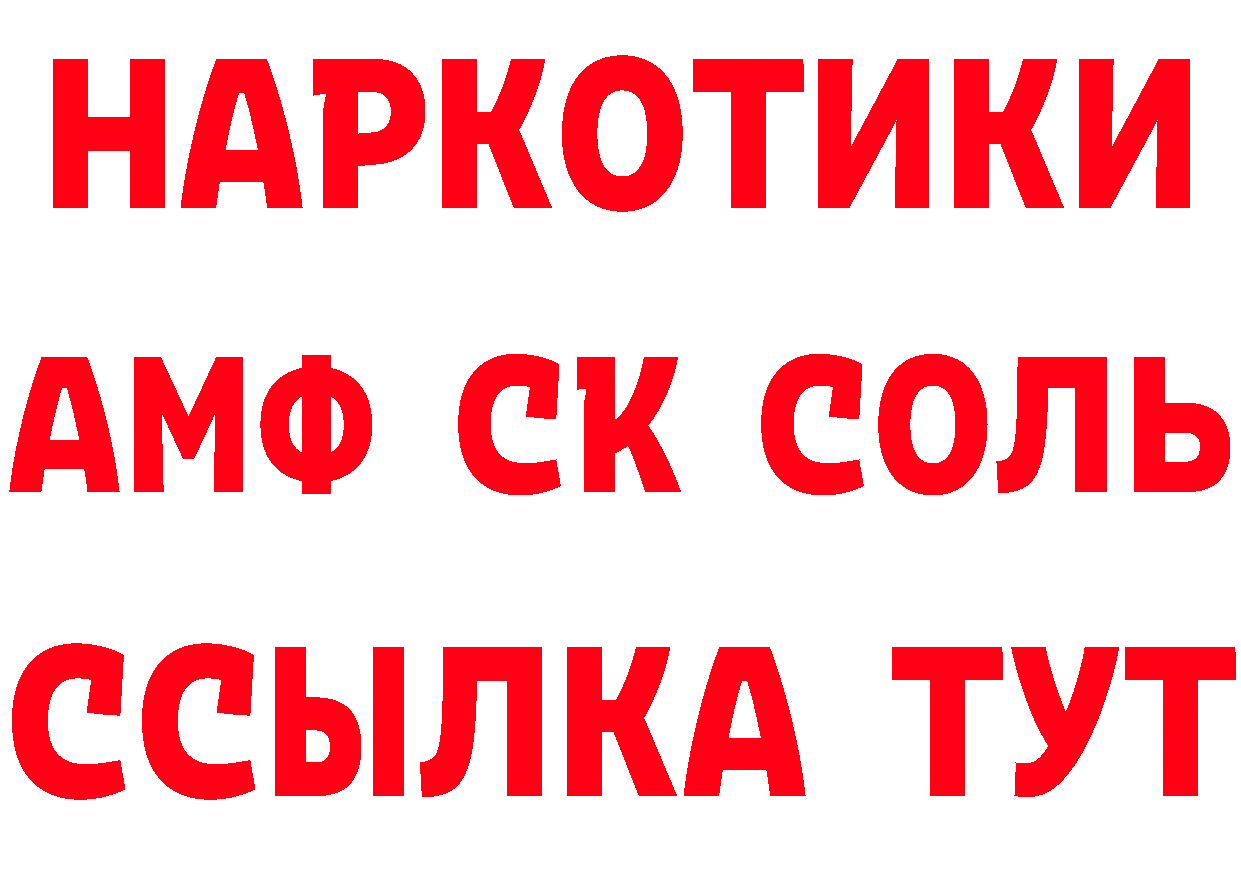 НАРКОТИКИ
АМФ СК СОЛЬ
ССЫЛКА ТУТ